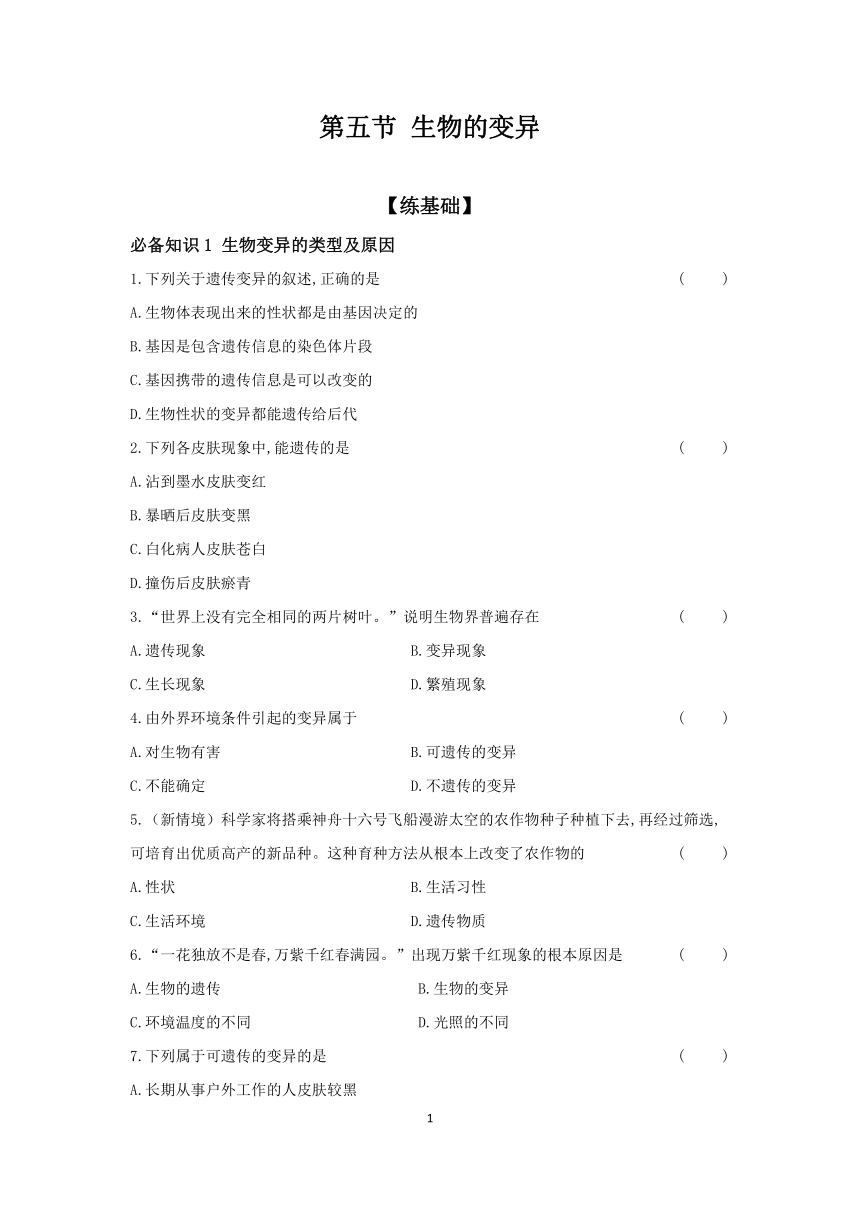 第五节 生物的变异

【练基础】

必备知识 1 生物变异的类型及原因

1.下列关于遗传变异的叙述,正确的是 ( )

A.生物体表现出来的性状都是由基因决定的

B.基因是包含遗传信息的染色体片段

C.基因携带的遗传信息是可以改变的

D.生物性状的变异都能遗传给后代

2.下列各皮肤现象中,能遗传的是 ( )

A.沾到墨水皮肤变红

B.暴晒后皮肤变黑

C.白化病人皮肤苍白

D.撞伤后皮肤瘀青

3.“世界上没有完全相同的两片树叶。”说明生物界普遍存在 ( )

A.遗传现象

B.变异现象

C.生长现象

D.繁殖现象

4.由外界环境条件引起的变异属于 ( )

A.对生物有害

B.可遗传的变异

C.不能确定

D.不遗传的变异

5.(新情境)科学家将搭乘神舟十六号飞船漫游太空的农作物种子种植下去,再经过筛选,可培育出优质高产的新品种。这种育种方法从根本上改变了农作物的 ( )

A.性状

B.生活习性

C.生活环境

D.遗传物质

6.“一花独放不是春,万紫千红春满园。”出现万紫千红现象的根本原因是 ( )

A.生物的遗传

B.生物的变异

C.环境温度的不同

D.光照的不同

7.下列属于可遗传的变异的是 ( )

A.长期从事户外工作的人皮肤较黑

1